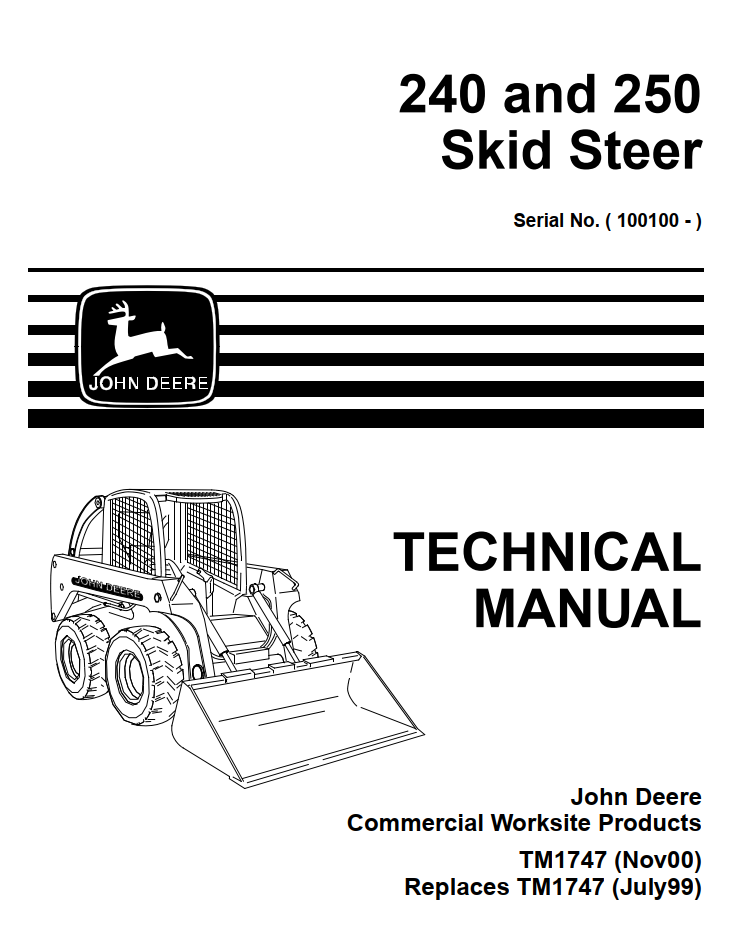 240 and 250
Skid Steer

Serial No. ( 100100 - )

JOHN DEERE

JOHN DEERE

TECHNICAL
MANUAL

John Deere
Commercial Worksite Products

TM1747 (Nov00)
Replaces TM1747 (July99)